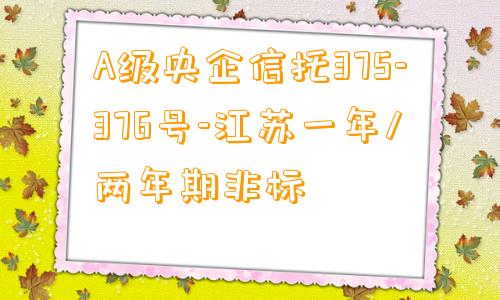 A级央企信托375-376号-江苏一年/两年期非标